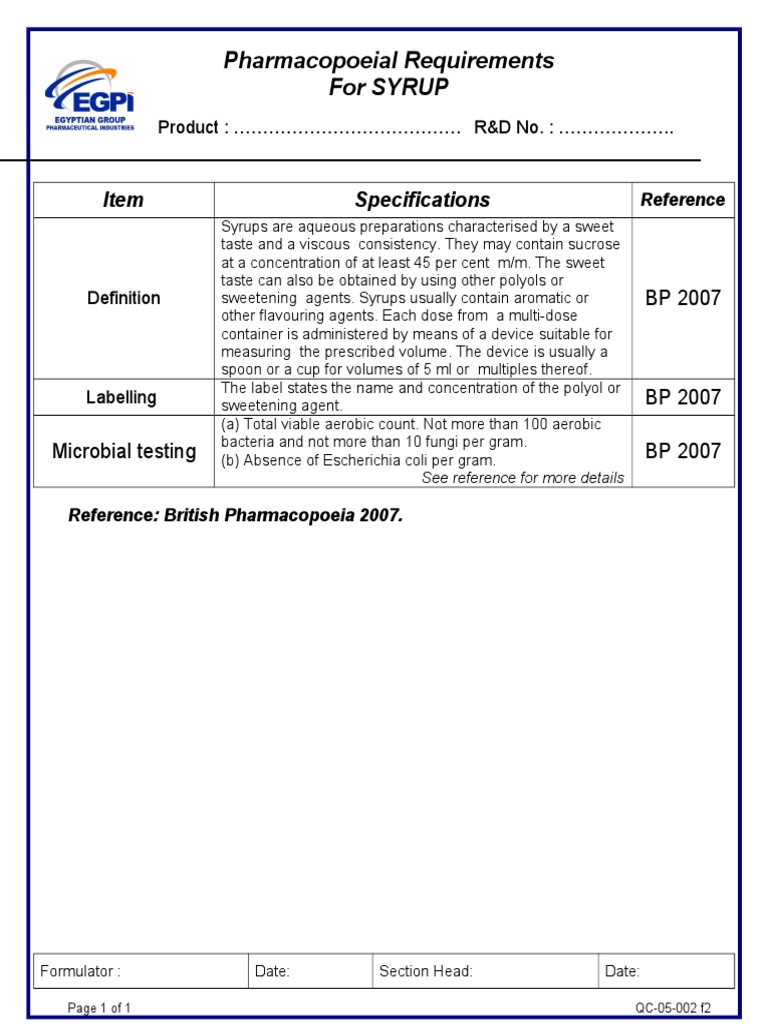 EGPI
EGYPTIAN GROUP
PHARMACEUTICAL INDUSTRIES

Pharmacopoeial Requirements
For SYRUP

Product : ………………………………… R&D No. : ……………….

| Item | Specifications | Reference |
|---|---|---|
| Definition | Syrups are aqueous preparations characterised by a sweet taste and a viscous consistency. They may contain sucrose at a concentration of at least 45 per cent m/m. The sweet taste can also be obtained by using other polyols or sweetening agents. Syrups usually contain aromatic or other flavouring agents. Each dose from a multi-dose container is administered by means of a device suitable for measuring the prescribed volume. The device is usually a spoon or a cup for volumes of 5 ml or multiples thereof. | BP 2007 |
| Labelling | The label states the name and concentration of the polyol or sweetening agent. | BP 2007 |
| Microbial testing | (a) Total viable aerobic count. Not more than 100 aerobic bacteria and not more than 10 fungi per gram. (b) Absence of Escherichia coli per gram. See reference for more details | BP 2007 |

Reference: British Pharmacopoeia 2007.

| Formulator : | Date: | Section Head: | Date: |
|---|---|---|---|

Page 1 of 1 QC-05-002 f2